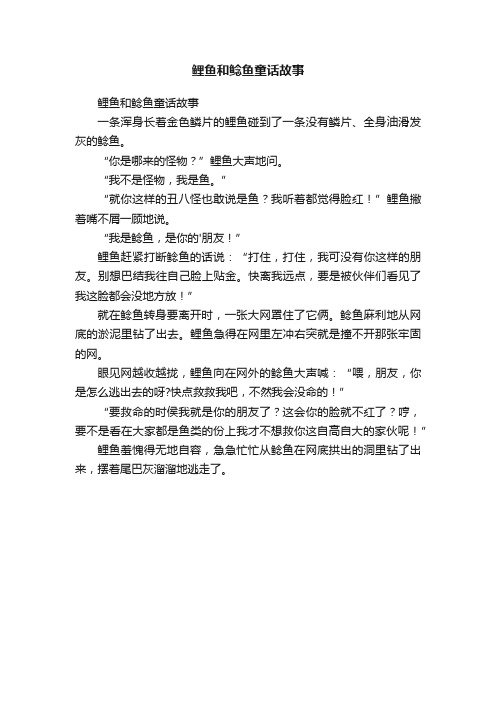 鲤鱼和鲶鱼童话故事

鲤鱼和鲶鱼童话故事

一条浑身长着金色鳞片的鲤鱼碰到了一条没有鳞片、全身油滑发灰的鲶鱼。

“你是哪来的怪物？”鲤鱼大声地问。

“我不是怪物，我是鱼。”

“就你这样的丑八怪也敢说是鱼？我听着都觉得脸红！”鲤鱼撇着嘴不屑一顾地说。

“我是鲶鱼，是你的'朋友！”

鲤鱼赶紧打断鲶鱼的话说：“打住，打住，我可没有你这样的朋友。别想巴结我往自己脸上贴金。快离我远点，要是被伙伴们看见了我这脸都会没地方放！”

就在鲶鱼转身要离开时，一张大网罩住了它俩。鲶鱼麻利地从网底的淤泥里钻了出去。鲤鱼急得在网里左冲右突就是撞不开那张牢固的网。

眼见网越收越拢，鲤鱼向在网外的鲶鱼大声喊：“喂，朋友，你是怎么逃出去的呀?快点救救我吧，不然我会没命的！”

“要救命的时侯我就是你的朋友了？这会你的脸就不红了？哼，要不是看在大家都是鱼类的份上我才不想救你这自高自大的家伙呢！”

鲤鱼羞愧得无地自容，急急忙忙从鲶鱼在网底拱出的洞里钻了出来，摆着尾巴灰溜溜地逃走了。